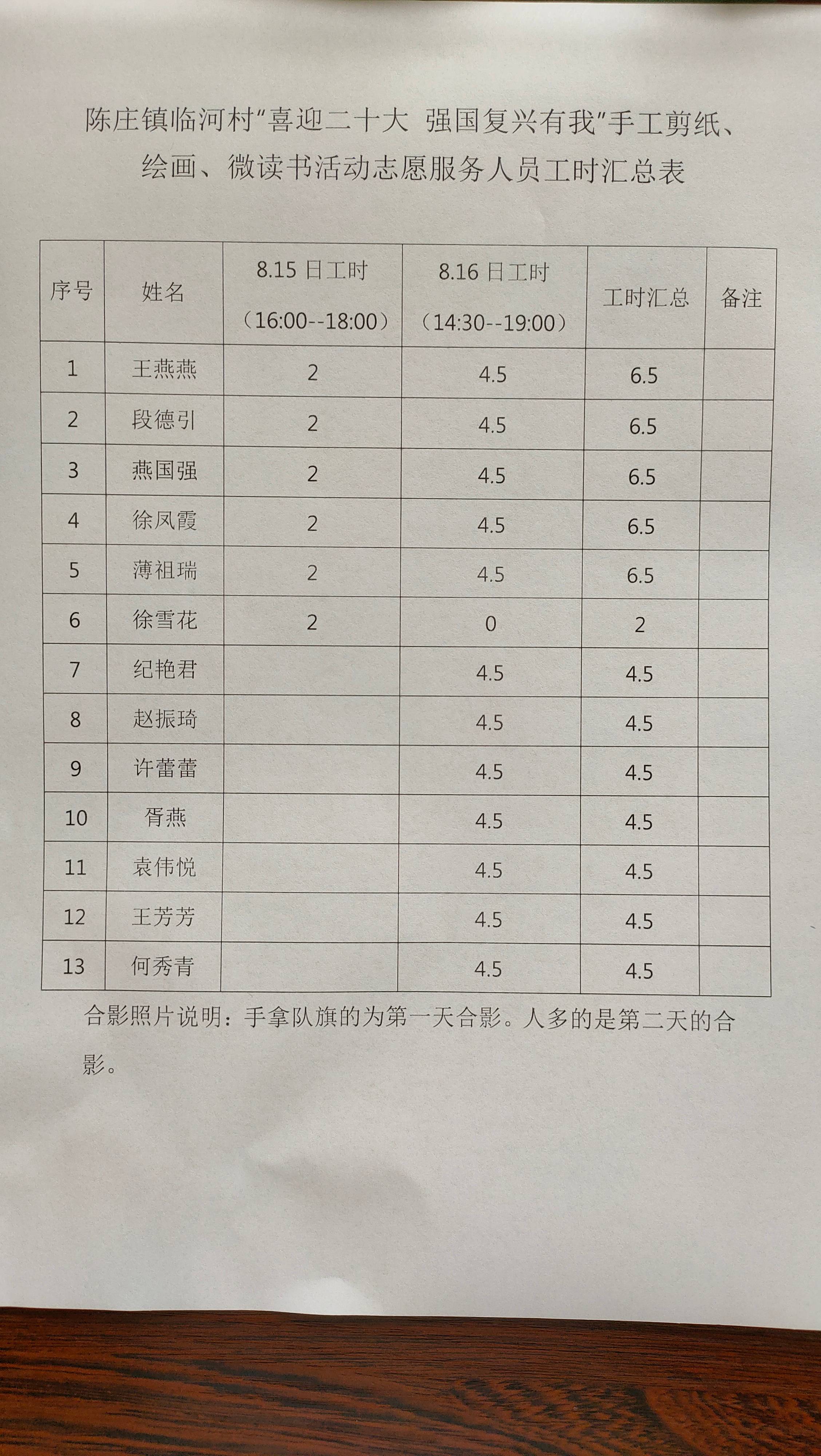 陈庄镇临河村“喜迎二十大 强国复兴有我”手工剪纸、绘画、微读书活动志愿服务人员工时汇总表

| 序号 | 姓名 | 8.15 日工时（16:00--18:00） | 8.16 日工时（14:30--19:00） | 工时汇总 | 备注 |
|---|---|---|---|---|---|
| 1 | 王燕燕 | 2 | 4.5 | 6.5 | |
| 2 | 段德引 | 2 | 4.5 | 6.5 | |
| 3 | 燕国强 | 2 | 4.5 | 6.5 | |
| 4 | 徐凤霞 | 2 | 4.5 | 6.5 | |
| 5 | 薄祖瑞 | 2 | 4.5 | 6.5 | |
| 6 | 徐雪花 | 2 | 0 | 2 | |
| 7 | 纪艳君 | | 4.5 | 4.5 | |
| 8 | 赵振琦 | | 4.5 | 4.5 | |
| 9 | 许蕾蕾 | | 4.5 | 4.5 | |
| 10 | 胥燕 | | 4.5 | 4.5 | |
| 11 | 袁伟悦 | | 4.5 | 4.5 | |
| 12 | 王芳芳 | | 4.5 | 4.5 | |
| 13 | 何秀青 | | 4.5 | 4.5 | |

合影照片说明：手拿队旗的为第一天合影。人多的是第二天的合影。